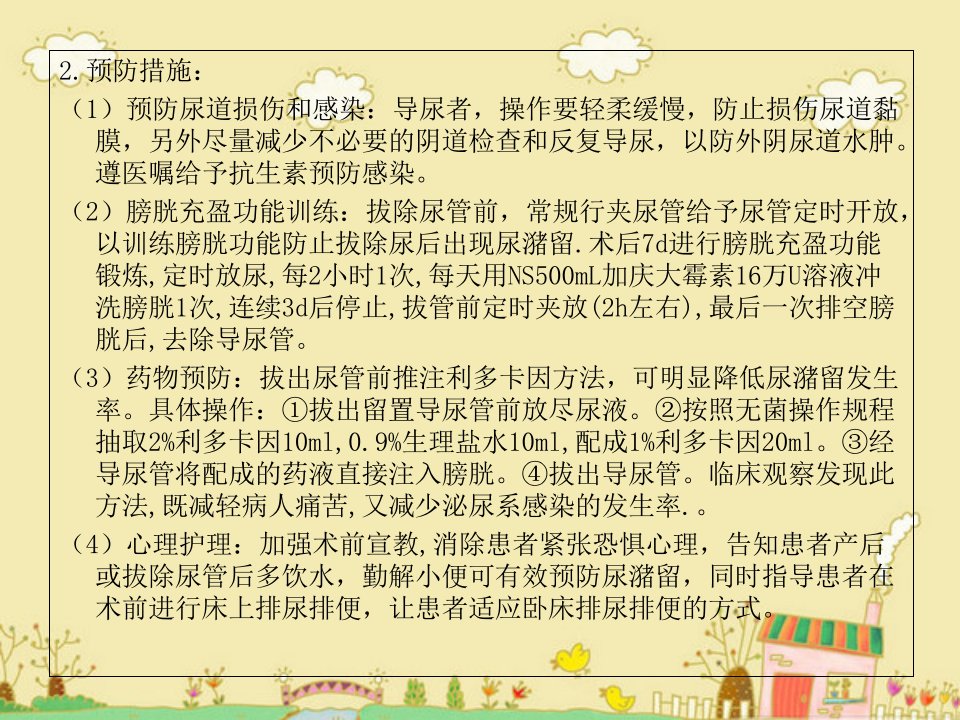 2.预防措施：

（1）预防尿道损伤和感染：导尿者，操作要轻柔缓慢，防止损伤尿道黏膜，另外尽量减少不必要的阴道检查和反复导尿，以防外阴尿道水肿。遵医嘱给予抗生素预防感染。

（2）膀胱充盈功能训练：拔除尿管前，常规行夹尿管给予尿管定时开放，以训练膀胱功能防止拔除尿后出现尿潴留.术后7d进行膀胱充盈功能锻炼,定时放尿,每2小时1次,每天用NS500mL加庆大霉素16万U溶液冲洗膀胱1次,连续3d后停止,拔管前定时夹放(2h左右),最后一次排空膀胱后,去除导尿管。

（3）药物预防：拔出尿管前推注利多卡因方法，可明显降低尿潴留发生率。具体操作：①拔出留置导尿管前放尽尿液。②按照无菌操作规程抽取2%利多卡因10ml,0.9%生理盐水10ml,配成1%利多卡因20ml。③经导尿管将配成的药液直接注入膀胱。④拔出导尿管。临床观察发现此方法,既减轻病人痛苦,又减少泌尿系感染的发生率.。

（4）心理护理：加强术前宣教,消除患者紧张恐惧心理，告知患者产后或拔除尿管后多饮水，勤解小便可有效预防尿潴留，同时指导患者在术前进行床上排尿排便，让患者适应卧床排尿排便的方式。